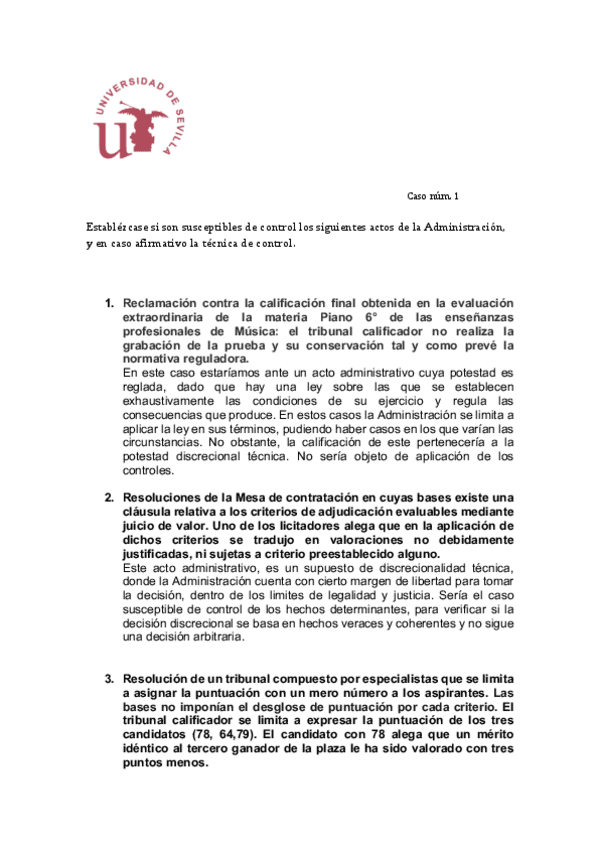 UNIVERSIDAD DE SEVILLA

Caso núm. 1

Establézcase si son susceptibles de control los siguientes actos de la Administración, y en caso afirmativo la técnica de control.

1. Reclamación contra la calificación final obtenida en la evaluación extraordinaria de la materia Piano 6° de las enseñanzas profesionales de Música: el tribunal calificador no realiza la grabación de la prueba y su conservación tal y como prevé la normativa reguladora.
En este caso estaríamos ante un acto administrativo cuya potestad es reglada, dado que hay una ley sobre las que se establecen exhaustivamente las condiciones de su ejercicio y regula las consecuencias que produce. En estos casos la Administración se limita a aplicar la ley en sus términos, pudiendo haber casos en los que varían las circunstancias. No obstante, la calificación de este pertenecería a la potestad discrecional técnica. No sería objeto de aplicación de los controles.

2. Resoluciones de la Mesa de contratación en cuyas bases existe una cláusula relativa a los criterios de adjudicación evaluables mediante juicio de valor. Uno de los licitadores alega que en la aplicación de dichos criterios se tradujo en valoraciones no debidamente justificadas, ni sujetas a criterio preestablecido alguno.
Este acto administrativo, es un supuesto de discrecionalidad técnica, donde la Administración cuenta con cierto margen de libertad para tomar la decisión, dentro de los límites de legalidad y justicia. Sería el caso susceptible de control de los hechos determinantes, para verificar si la decisión discrecional se basa en hechos veraces y coherentes y no sigue una decisión arbitraria.

3. Resolución de un tribunal compuesto por especialistas que se limita a asignar la puntuación con un mero número a los aspirantes. Las bases no imponían el desglose de puntuación por cada criterio. El tribunal calificador se limita a expresar la puntuación de los tres candidatos (78, 64,79). El candidato con 78 alega que un mérito idéntico al tercero ganador de la plaza le ha sido valorado con tres puntos menos.